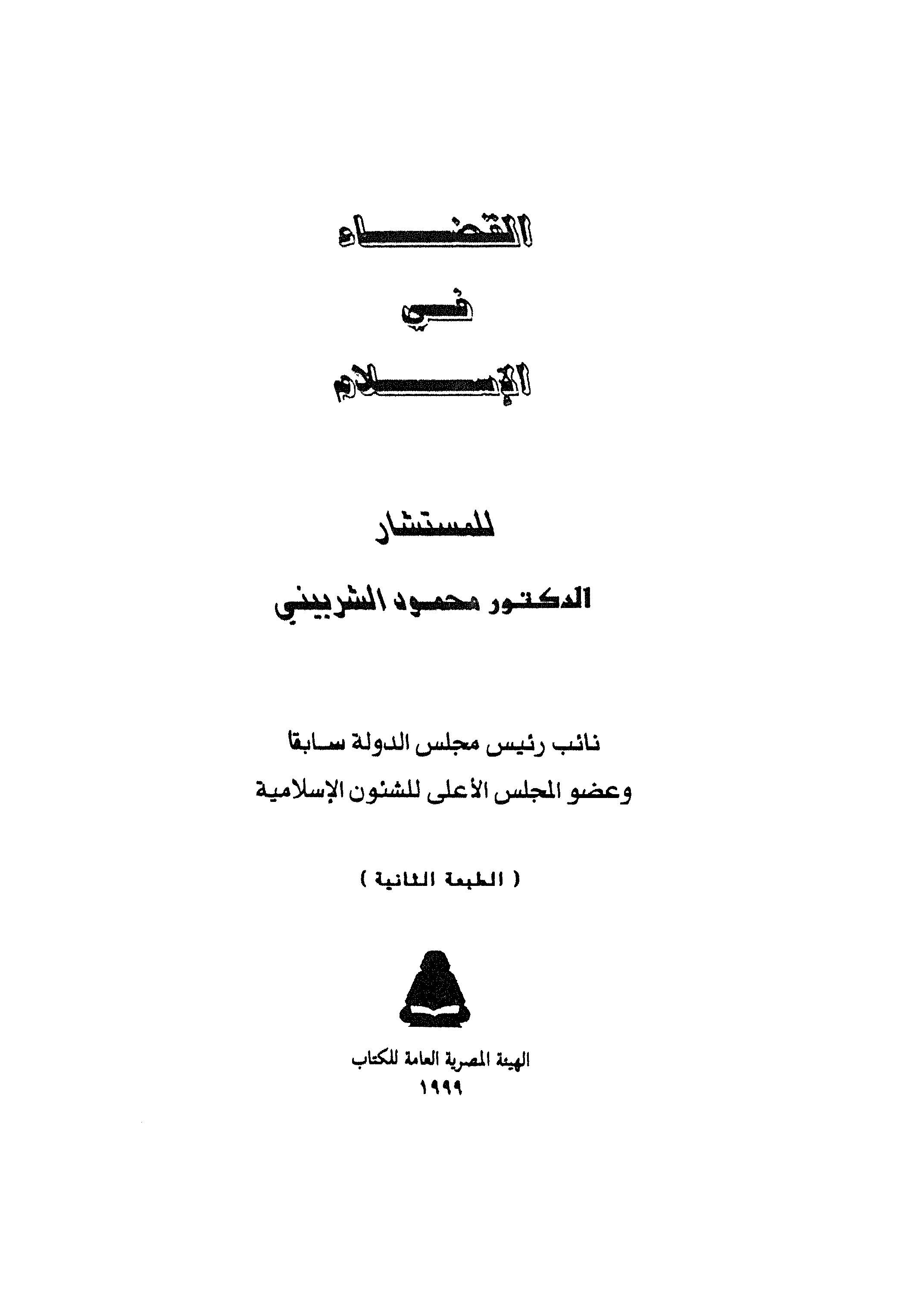 القضاء

في

الإسلام

للمستشار

الدكتور محمود الشربيني

نائب رئيس مجلس الدولة سابقا

وعضو المجلس الأعلى للشئون الإسلامية

( الطبعة الثانية )

الهيئة المصرية العامة للكتاب

١٩٩٩